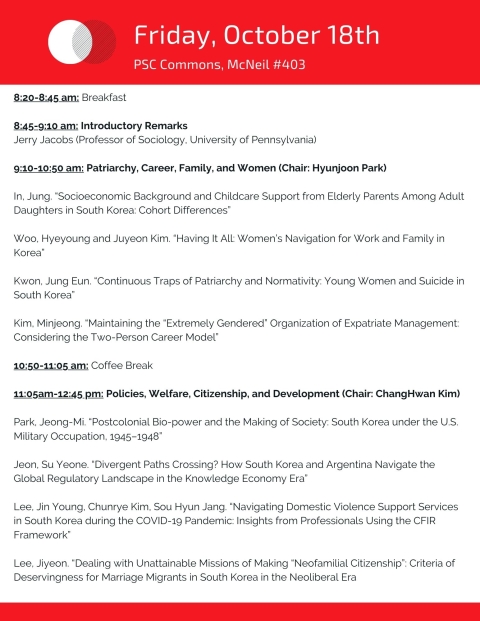 Friday, October 18th

PSC Commons, McNeil #403

8:20-8:45 am: Breakfast

8:45-9:10 am: Introductory Remarks
Jerry Jacobs (Professor of Sociology, University of Pennsylvania)

9:10-10:50 am: Patriarchy, Career, Family, and Women (Chair: Hyunjoon Park)

In, Jung. "Socioeconomic Background and Childcare Support from Elderly Parents Among Adult Daughters in South Korea: Cohort Differences"

Woo, Hyeyoung and Juyeon Kim. "Having It All: Women's Navigation for Work and Family in Korea"

Kwon, Jung Eun. "Continuous Traps of Patriarchy and Normativity: Young Women and Suicide in South Korea"

Kim, Minjeong. "Maintaining the "Extremely Gendered" Organization of Expatriate Management: Considering the Two-Person Career Model"

10:50-11:05 am: Coffee Break

11:05am-12:45 pm: Policies, Welfare, Citizenship, and Development (Chair: ChangHwan Kim)

Park, Jeong-Mi. "Postcolonial Bio-power and the Making of Society: South Korea under the U.S. Military Occupation, 1945–1948"

Jeon, Su Yeone. "Divergent Paths Crossing? How South Korea and Argentina Navigate the Global Regulatory Landscape in the Knowledge Economy Era"

Lee, Jin Young, Chunrye Kim, Sou Hyun Jang. "Navigating Domestic Violence Support Services in South Korea during the COVID-19 Pandemic: Insights from Professionals Using the CFIR Framework"

Lee, Jiyeon. "Dealing with Unattainable Missions of Making "Neofamilial Citizenship": Criteria of Deservingness for Marriage Migrants in South Korea in the Neoliberal Era